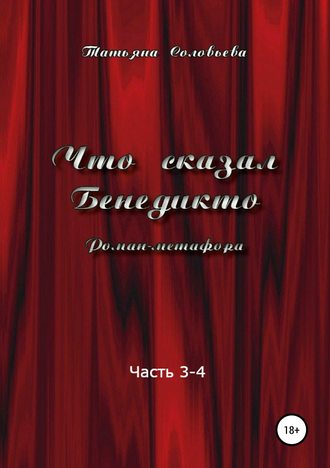 Татьяна Соловьева

Что сказал Бенедикто

Роман-метафора

Часть 3-4

18+